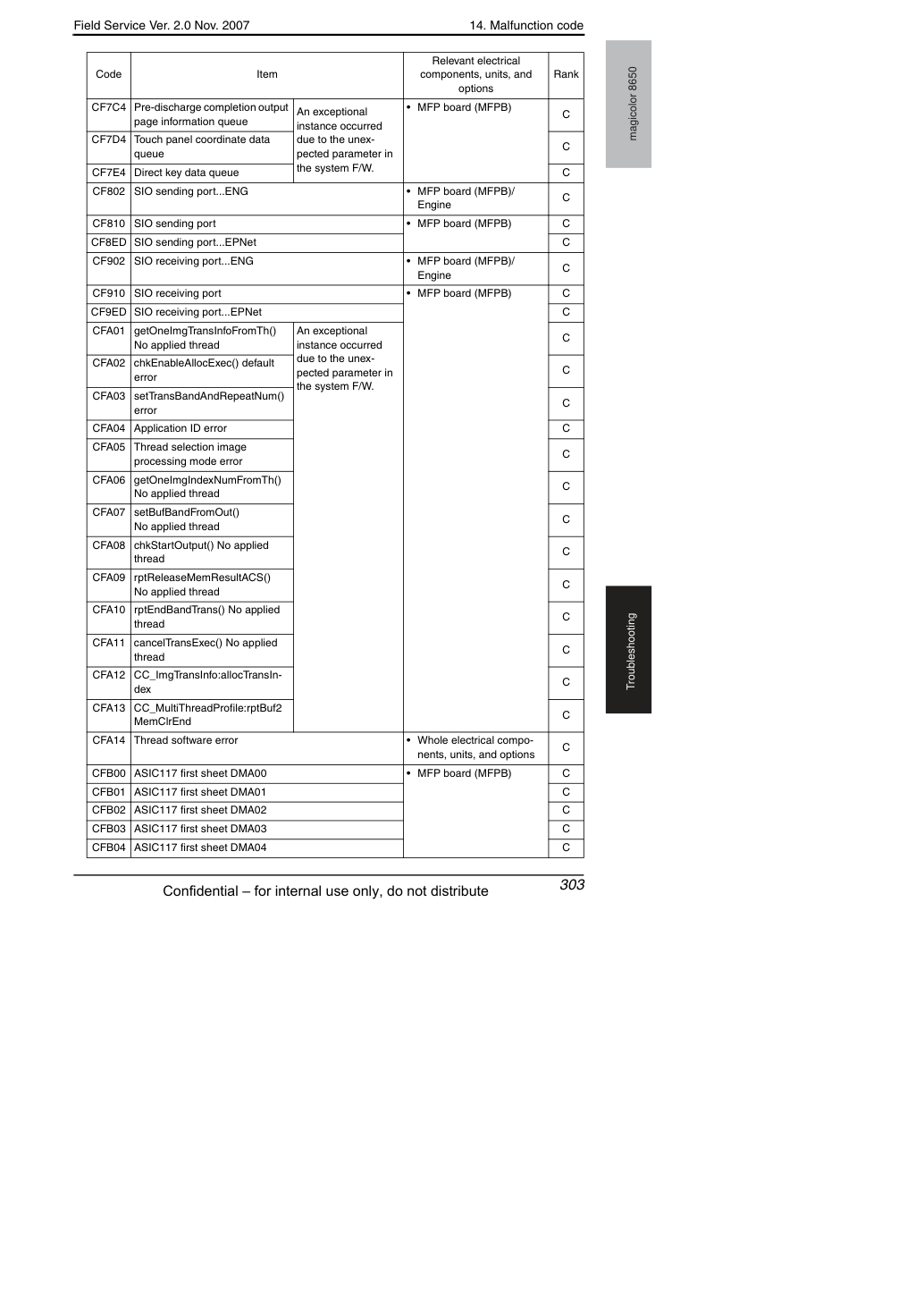 Field Service Ver. 2.0 Nov. 2007

14. Malfunction code

| Code | Item | | Relevant electrical components, units, and options | Rank |
|---|---|---|---|---|
| CF7C4 | Pre-discharge completion output page information queue | An exceptional instance occurred due to the unexpected parameter in the system F/W. | • MFP board (MFPB) | C |
| CF7D4 | Touch panel coordinate data queue | | | C |
| CF7E4 | Direct key data queue | | | C |
| CF802 | SIO sending port...ENG | | • MFP board (MFPB)/ Engine | C |
| CF810 | SIO sending port | | • MFP board (MFPB) | C |
| CF8ED | SIO sending port...EPNet | | | C |
| CF902 | SIO receiving port...ENG | | • MFP board (MFPB)/ Engine | C |
| CF910 | SIO receiving port | | • MFP board (MFPB) | C |
| CF9ED | SIO receiving port...EPNet | | | C |
| CFA01 | getOneImgTransInfoFromTh() No applied thread | An exceptional instance occurred due to the unexpected parameter in the system F/W. | | C |
| CFA02 | chkEnableAllocExec() default error | | | C |
| CFA03 | setTransBandAndRepeatNum() error | | | C |
| CFA04 | Application ID error | | | C |
| CFA05 | Thread selection image processing mode error | | | C |
| CFA06 | getOneImgIndexNumFromTh() No applied thread | | | C |
| CFA07 | setBufBandFromOut() No applied thread | | | C |
| CFA08 | chkStartOutput() No applied thread | | | C |
| CFA09 | rptReleaseMemResultACS() No applied thread | | | C |
| CFA10 | rptEndBandTrans() No applied thread | | | C |
| CFA11 | cancelTransExec() No applied thread | | | C |
| CFA12 | CC_ImgTransInfo:allocTransIndex | | | C |
| CFA13 | CC_MultiThreadProfile:rptBuf2 MemClrEnd | | | C |
| CFA14 | Thread software error | | • Whole electrical components, units, and options | C |
| CFB00 | ASIC117 first sheet DMA00 | | • MFP board (MFPB) | C |
| CFB01 | ASIC117 first sheet DMA01 | | | C |
| CFB02 | ASIC117 first sheet DMA02 | | | C |
| CFB03 | ASIC117 first sheet DMA03 | | | C |
| CFB04 | ASIC117 first sheet DMA04 | | | C |

magicolor 8650

Troubleshooting

Confidential – for internal use only, do not distribute

303